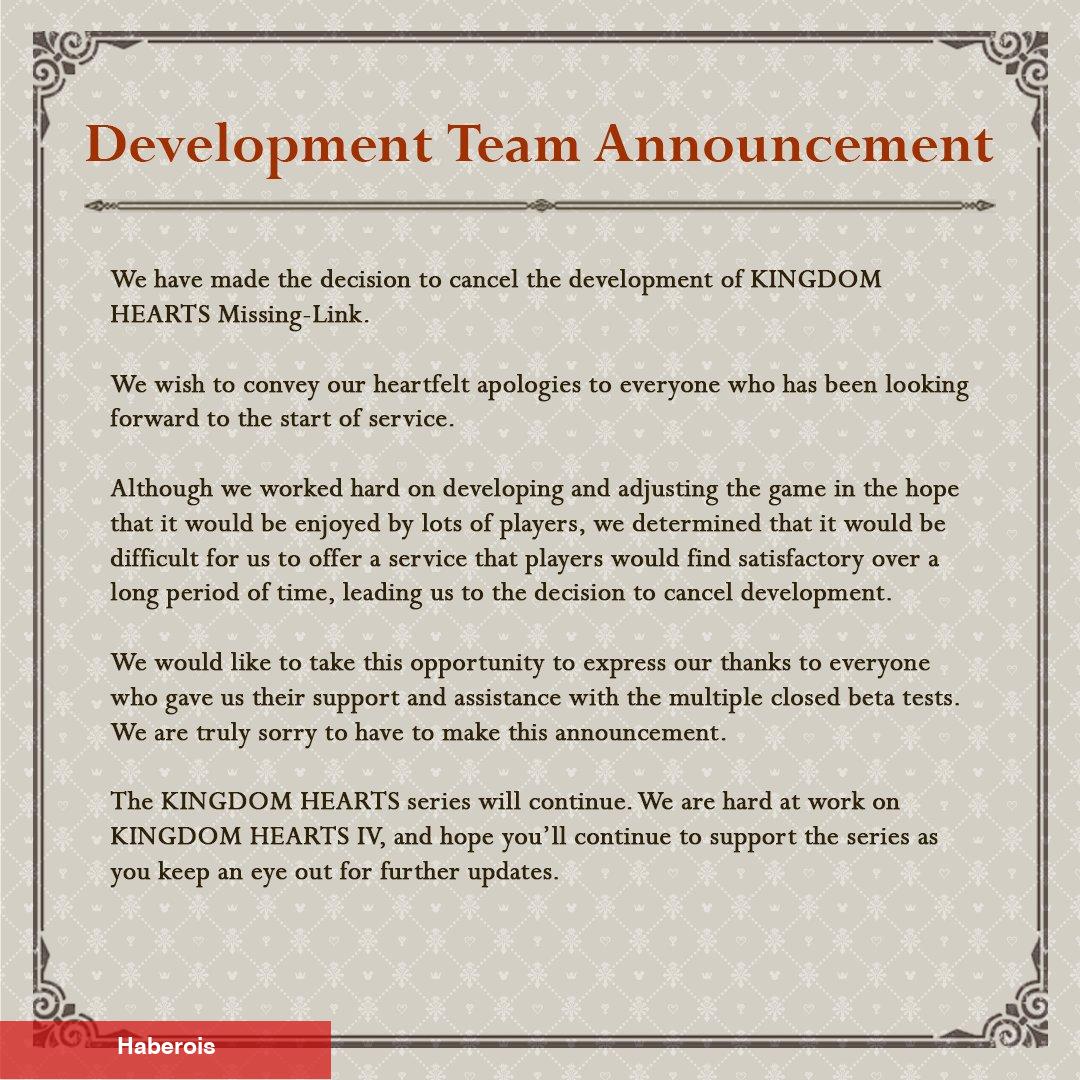 Development Team Announcement

We have made the decision to cancel the development of KINGDOM HEARTS Missing-Link.

We wish to convey our heartfelt apologies to everyone who has been looking forward to the start of service.

Although we worked hard on developing and adjusting the game in the hope that it would be enjoyed by lots of players, we determined that it would be difficult for us to offer a service that players would find satisfactory over a long period of time, leading us to the decision to cancel development.

We would like to take this opportunity to express our thanks to everyone who gave us their support and assistance with the multiple closed beta tests. We are truly sorry to have to make this announcement.

The KINGDOM HEARTS series will continue. We are hard at work on KINGDOM HEARTS IV, and hope you'll continue to support the series as you keep an eye out for further updates.

Haberois